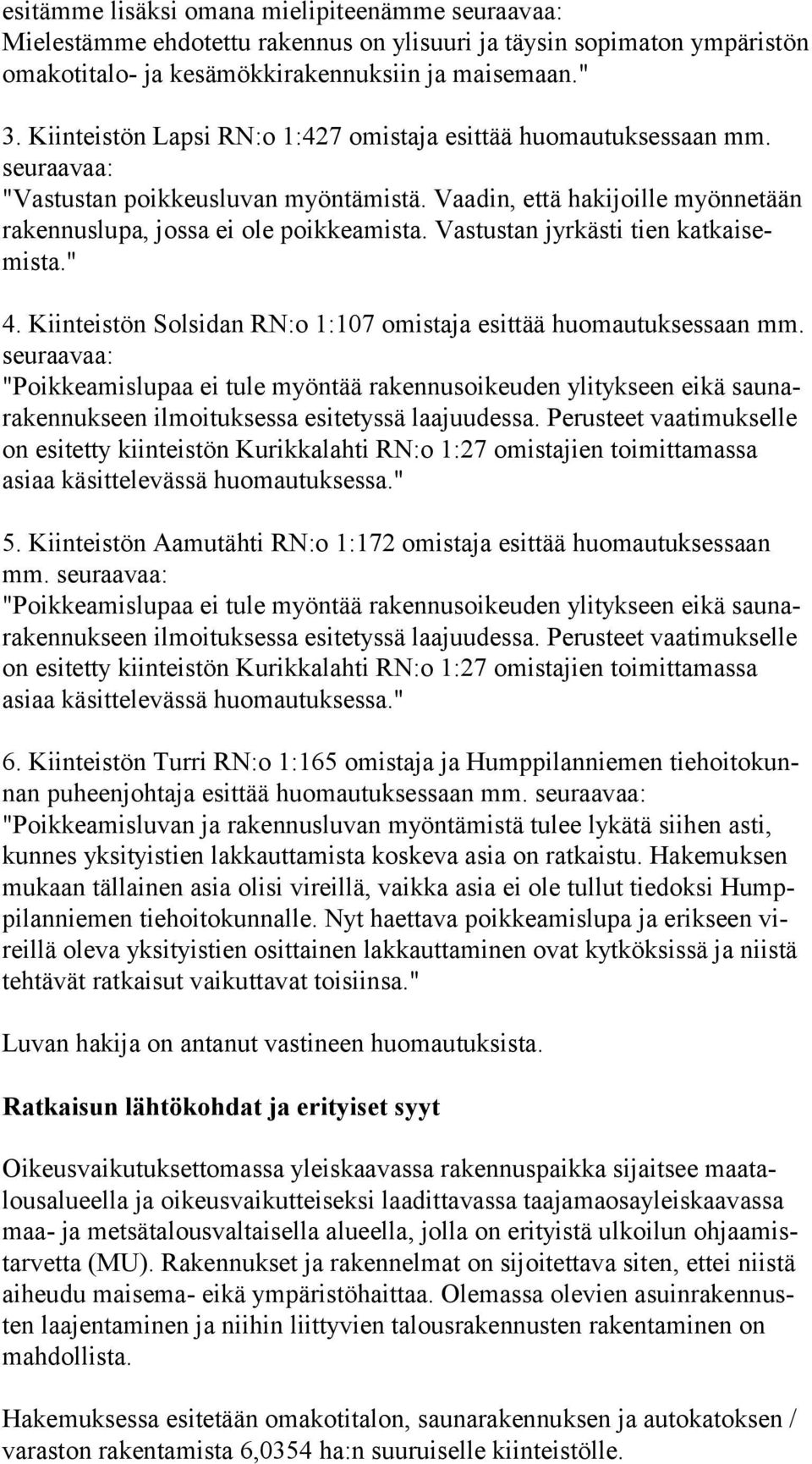 esitämme lisäksi omana mielipiteenämme seuraavaa: Mielestämme ehdotettu rakennus on ylisuuri ja täysin sopimaton ympäristön omakotitalo- ja kesämökkirakennuksiin ja maisemaan."

3. Kiinteistön Lapsi RN:o 1:427 omistaja esittää huomautuksessaan mm. seuraavaa:
"Vastustan poikkeusluvan myöntämistä. Vaadin, että hakijoille myönnetään rakennuslupa, jossa ei ole poikkeamista. Vastustan jyrkästi tien katkaisemista."

4. Kiinteistön Solsidan RN:o 1:107 omistaja esittää huomautuksessaan mm. seuraavaa:
"Poikkeamislupaa ei tule myöntää rakennusoikeuden ylitykseen eikä saunarakennukseen ilmoituksessa esitetyssä laajuudessa. Perusteet vaatimukselle on esitetty kiinteistön Kurikkalahti RN:o 1:27 omistajien toimittamassa asiaa käsittelevässä huomautuksessa."

5. Kiinteistön Aamutähti RN:o 1:172 omistaja esittää huomautuksessaan mm. seuraavaa:
"Poikkeamislupaa ei tule myöntää rakennusoikeuden ylitykseen eikä saunarakennukseen ilmoituksessa esitetyssä laajuudessa. Perusteet vaatimukselle on esitetty kiinteistön Kurikkalahti RN:o 1:27 omistajien toimittamassa asiaa käsittelevässä huomautuksessa."

6. Kiinteistön Turri RN:o 1:165 omistaja ja Humppilanniemen tiehoitokunnan puheenjohtaja esittää huomautuksessaan mm. seuraavaa:
"Poikkeamisluvan ja rakennusluvan myöntämistä tulee lykätä siihen asti, kunnes yksityistien lakkauttamista koskeva asia on ratkaistu. Hakemuksen mukaan tällainen asia olisi vireillä, vaikka asia ei ole tullut tiedoksi Humppilanniemen tiehoitokunnalle. Nyt haettava poikkeamislupa ja erikseen vireillä oleva yksityistien osittainen lakkauttaminen ovat kytköksissä ja niistä tehtävät ratkaisut vaikuttavat toisiinsa."

Luvan hakija on antanut vastineen huomautuksista.

Ratkaisun lähtökohdat ja erityiset syyt

Oikeusvaikutuksettomassa yleiskaavassa rakennuspaikka sijaitsee maatalousalueella ja oikeusvaikutteiseksi laadittavassa taajamaosayleiskaavassa maa- ja metsätalousvaltaisella alueella, jolla on erityistä ulkoilun ohjaamistarvetta (MU). Rakennukset ja rakennelmat on sijoitettava siten, ettei niistä aiheudu maisema- eikä ympäristöhaittaa. Olemassa olevien asuinrakennusten laajentaminen ja niihin liittyvien talousrakennusten rakentaminen on mahdollista.

Hakemuksessa esitetään omakotitalon, saunarakennuksen ja autokatoksen / varaston rakentamista 6,0354 ha:n suuruiselle kiinteistölle.